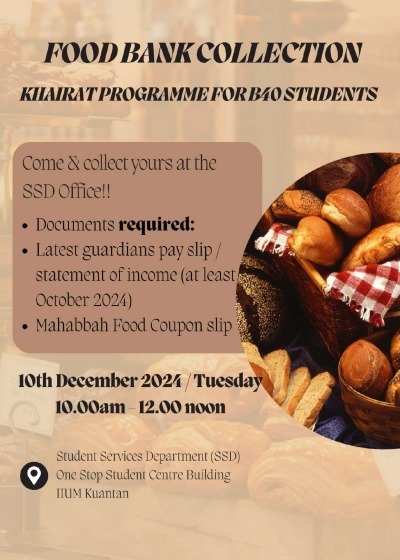 FOOD BANK COLLECTION

KHAIRAT PROGRAMME FOR B40 STUDENTS

Come & collect yours at the SSD Office!!

• Documents required:
• Latest guardians pay slip / statement of income (at least October 2024)
• Mahabbah Food Coupon slip

10th December 2024 / Tuesday
10.00am - 12.00 noon

Student Services Department (SSD)
One Stop Student Centre Building
IIUM Kuantan